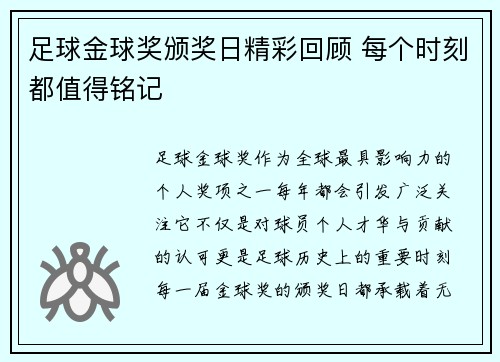 足球金球奖颁奖日精彩回顾 每个时刻都值得铭记

足球金球奖作为全球最具影响力的个人奖项之一每年都会引发广泛关注它不仅是对球员个人才华与贡献的认可更是足球历史上的重要时刻每一届金球奖的颁奖日都承载着无